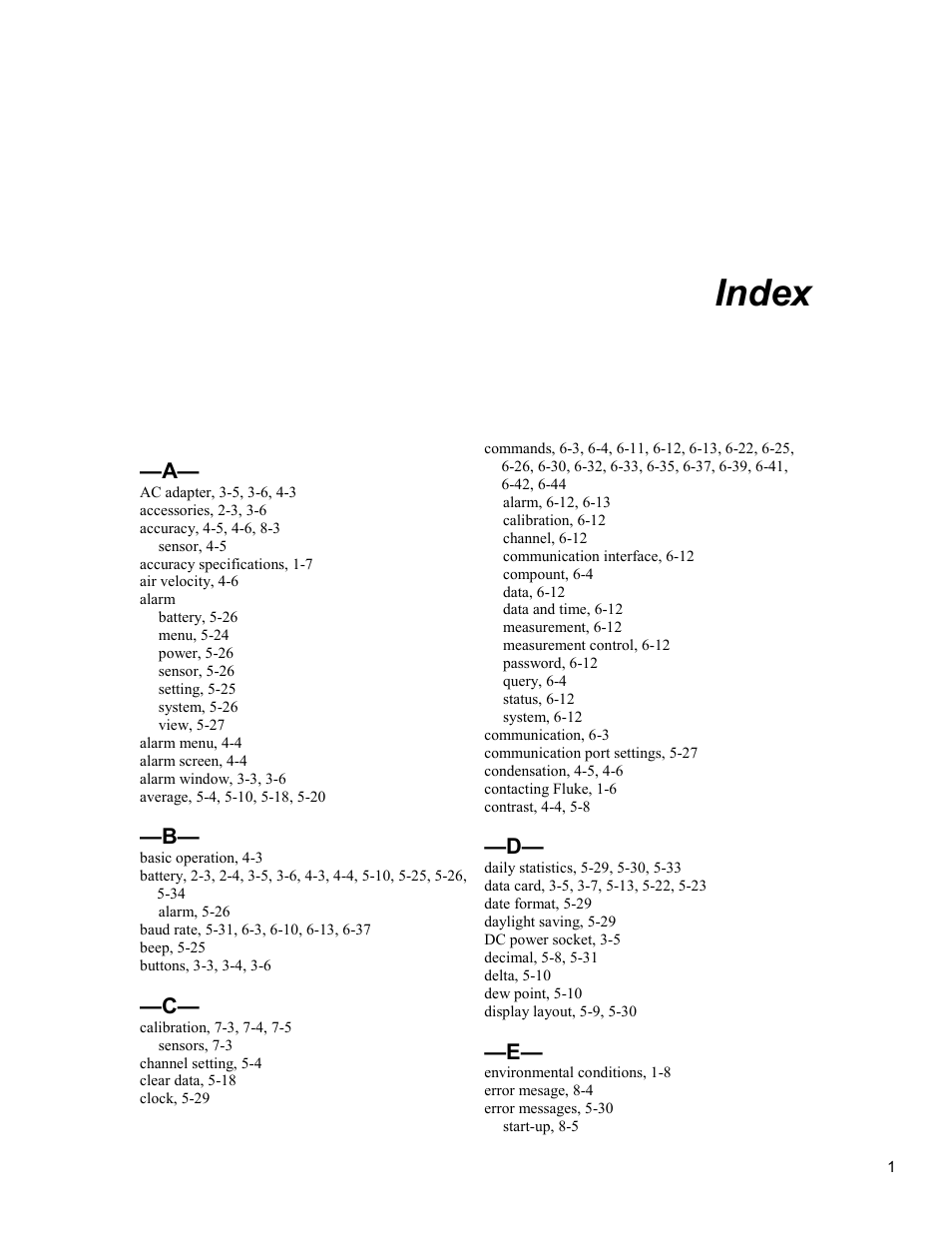 Index

—A—

AC adapter, 3-5, 3-6, 4-3
accessories, 2-3, 3-6
accuracy, 4-5, 4-6, 8-3
sensor, 4-5
accuracy specifications, 1-7
air velocity, 4-6
alarm
battery, 5-26
menu, 5-24
power, 5-26
sensor, 5-26
setting, 5-25
system, 5-26
view, 5-27
alarm menu, 4-4
alarm screen, 4-4
alarm window, 3-3, 3-6
average, 5-4, 5-10, 5-18, 5-20

—B—

basic operation, 4-3
battery, 2-3, 2-4, 3-5, 3-6, 4-3, 4-4, 5-10, 5-25, 5-26, 5-34
alarm, 5-26
baud rate, 5-31, 6-3, 6-10, 6-13, 6-37
beep, 5-25
buttons, 3-3, 3-4, 3-6

—C—

calibration, 7-3, 7-4, 7-5
sensors, 7-3
channel setting, 5-4
clear data, 5-18
clock, 5-29

commands, 6-3, 6-4, 6-11, 6-12, 6-13, 6-22, 6-25, 6-26, 6-30, 6-32, 6-33, 6-35, 6-37, 6-39, 6-41, 6-42, 6-44
alarm, 6-12, 6-13
calibration, 6-12
channel, 6-12
communication interface, 6-12
compount, 6-4
data, 6-12
data and time, 6-12
measurement, 6-12
measurement control, 6-12
password, 6-12
query, 6-4
status, 6-12
system, 6-12
communication, 6-3
communication port settings, 5-27
condensation, 4-5, 4-6
contacting Fluke, 1-6
contrast, 4-4, 5-8

—D—

daily statistics, 5-29, 5-30, 5-33
data card, 3-5, 3-7, 5-13, 5-22, 5-23
date format, 5-29
daylight saving, 5-29
DC power socket, 3-5
decimal, 5-8, 5-31
delta, 5-10
dew point, 5-10
display layout, 5-9, 5-30

—E—

environmental conditions, 1-8
error mesage, 8-4
error messages, 5-30
start-up, 8-5

1